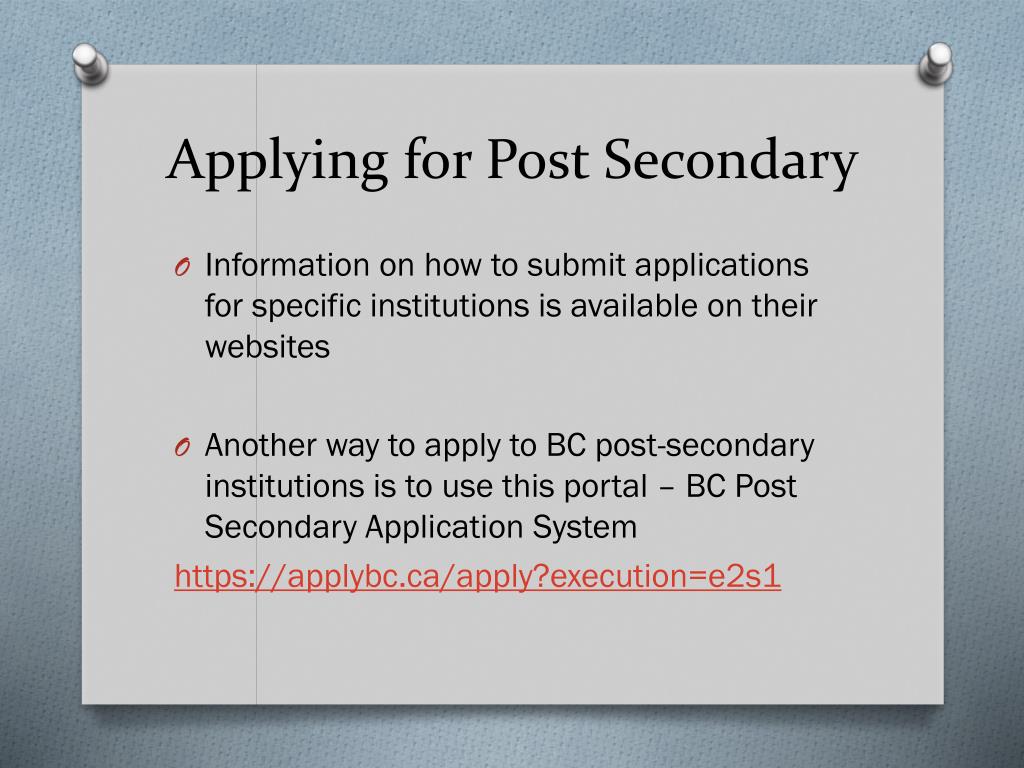 Applying for Post Secondary

O Information on how to submit applications for specific institutions is available on their websites

O Another way to apply to BC post-secondary institutions is to use this portal – BC Post Secondary Application System

https://applybc.ca/apply?execution=e2s1